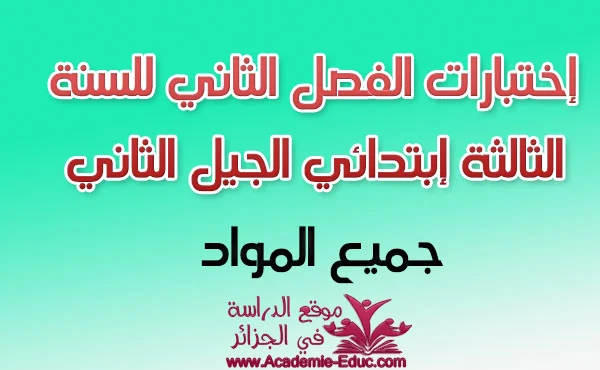 إختبارات الفصل الثاني للسنة الثالثة إبتدائي الجيل الثاني

جميع المواد

موقع الدراسة في الجزائر

www.Academie-Educ.com